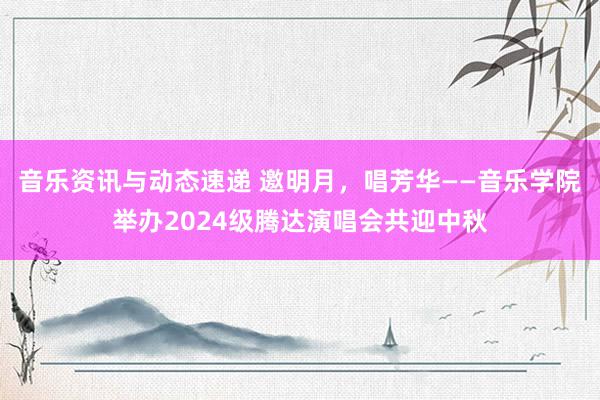 音乐资讯与动态速递 邀明月，唱芳华——音乐学院举办2024级腾达演唱会共迎中秋